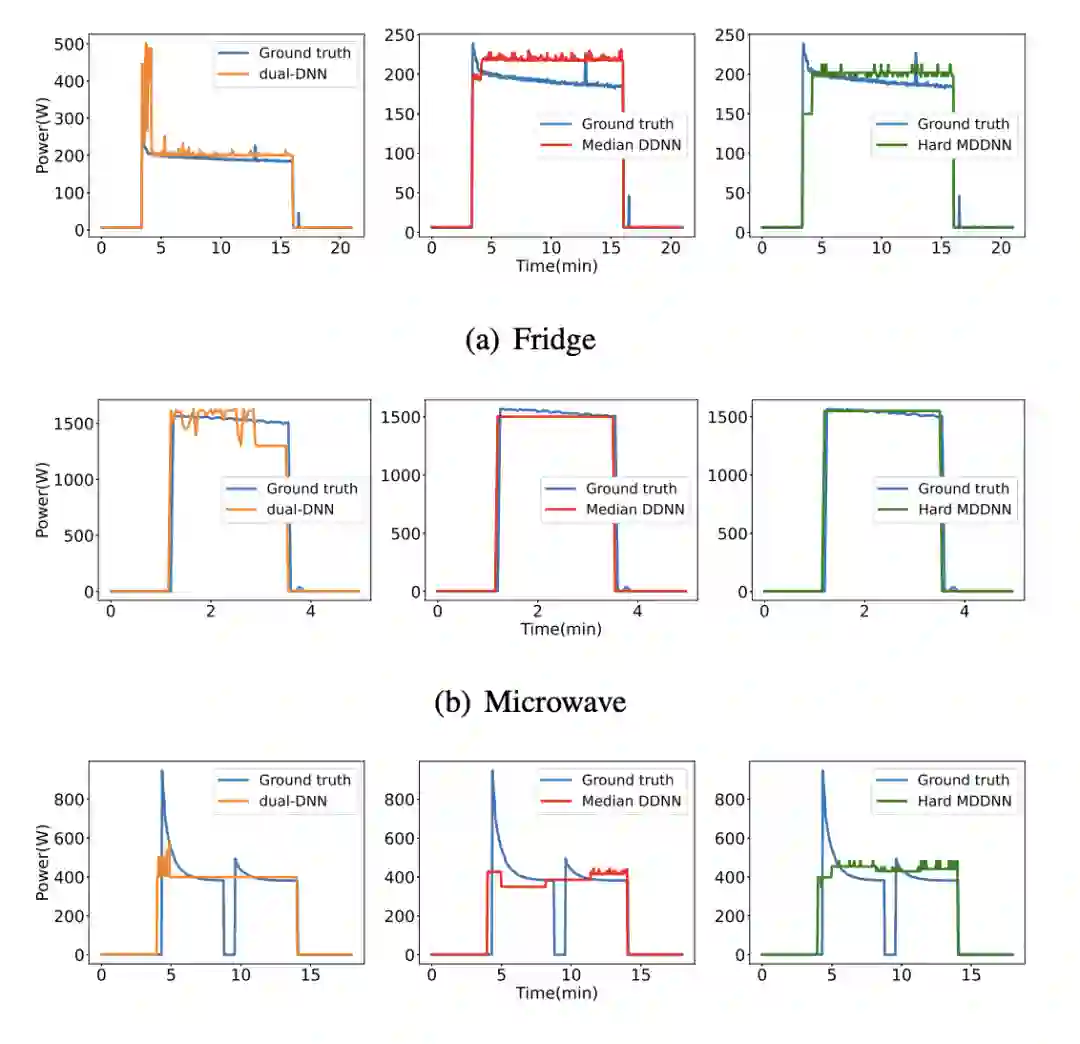 Power(W)
500
400
300
200
100
0
0 5 10 15 20
Ground truth
dual-DNN

250
200
150
100
50
0
0 5 10 15 20
Time(min)
Ground truth
Median DDNN

250
200
150
100
50
0
0 5 10 15 20
Ground truth
Hard MDDNN

(a) Fridge

Power(W)
1500
1000
500
0
0 2 4
Ground truth
dual-DNN

1500
1000
500
0
0 2 4
Time(min)
Ground truth
Median DDNN

1500
1000
500
0
0 2 4
Ground truth
Hard MDDNN

(b) Microwave

Power(W)
800
600
400
200
0
0 5 10 15
Ground truth
dual-DNN

800
600
400
200
0
0 5 10 15
Time(min)
Ground truth
Median DDNN

800
600
400
200
0
0 5 10 15
Ground truth
Hard MDDNN